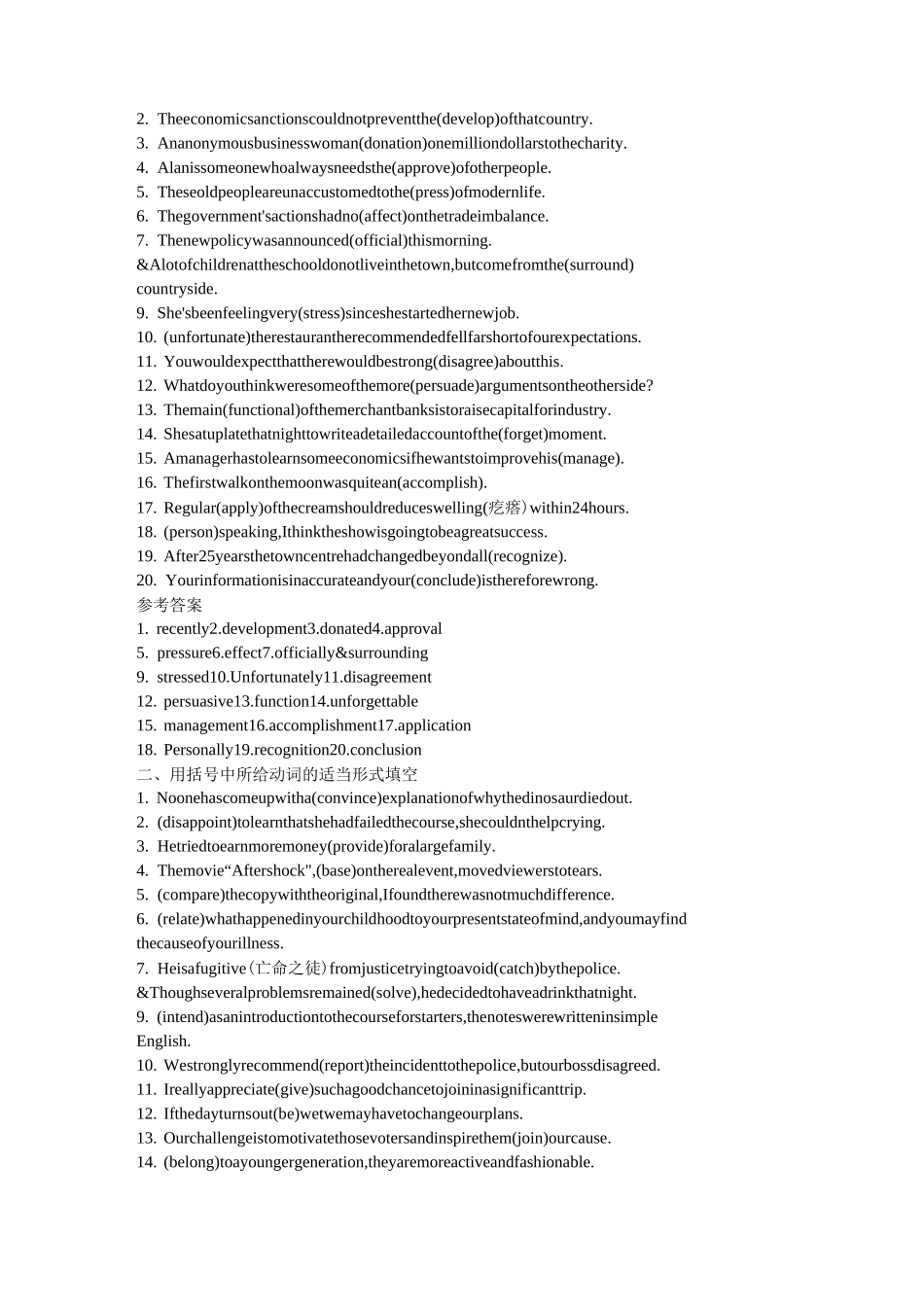 2. Theeconomicsanctionscouldnotpreventthe(develop)ofthatcountry.
3. Ananonymousbusinesswoman(donation)onemilliondollarstothecharity.
4. Alanissomeonewhoalwaysneedsthe(approve)ofotherpeople.
5. Theseoldpeopleareunaccustomedtothe(press)ofmodernlife.
6. Thegovernment'sactionshadno(affect)onthetradeimbalance.
7. Thenewpolicywasannounced(official)thismorning.
&Alotofchildrenattheschooldonotliveinthetown,butcomefromthe(surround) countryside.
9. She'sbeenfeelingvery(stress)sinceshestartedhernewjob.
10. (unfortunate)therestaurantherecommendedfellfarshortofourexpectations.
11. Youwouldexpectthattherewouldbestrong(disagree)aboutthis.
12. Whatdoyouthinkweresomeofthemore(persuade)argumentsontheotherside?
13. Themain(functional)ofthemerchantbanksistoraisecapitalforindustry.
14. Shesatuplatethatnighttowriteadetailedaccountofthe(forget)moment.
15. Amanagerhastolearnsomeeconomicsifhewantstoimprovehis(manage).
16. Thefirstwalkonthemoonwasquitean(accomplish).
17. Regular(apply)ofthecreamshouldreduceswelling(疙瘩)within24hours.
18. (person)speaking,Ithinktheshowisgoingtobeagreatsuccess.
19. After25yearsthetowncentrehadchangedbeyondall(recognize).
20. Yourinformationisinaccurateandyour(conclude)isthereforewrong.
参考答案
1. recently2.development3.donated4.approval
5. pressure6.effect7.officially&surrounding
9. stressed10.Unfortunately11.disagreement
12. persuasive13.function14.unforgettable
15. management16.accomplishment17.application
18. Personally19.recognition20.conclusion
二、用括号中所给动词的适当形式填空
1. Noonehascomeupwitha(convince)explanationofwhythedinosaurdiedout.
2. (disappoint)tolearnthatshehadfailedthecourse,shecouldnthelpcrying.
3. Hetriedtoearnmoremoney(provide)foralargefamily.
4. Themovie“Aftershock",(base)ontherealevent,movedviewerstotears.
5. (compare)thecopywiththeoriginal,Ifoundtherewasnotmuchdifference.
6. (relate)whathappenedinyourchildhoodtoyourpresentstateofmind,andyoumayfind thecauseofyourillness.
7. Heisafugitive(亡命之徒)fromjusticetryingtoavoid(catch)bythepolice.
&Thoughseveralproblemsremained(solve),hedecidedtohaveadrinkthatnight.
9. (intend)asanintroductiontothecourseforstarters,thenoteswerewritteninsimple English.
10. Westronglyrecommend(report)theincidenttothepolice,butourbossdisagreed.
11. Ireallyappreciate(give)suchagoodchancetojoininasignificanttrip.
12. Ifthedayturnsout(be)wetwemayhavetochangeourplans.
13. Ourchallengeistomotivatethosevotersandinspirethem(join)ourcause.
14. (belong)toayoungergeneration,theyaremoreactiveandfashionable.